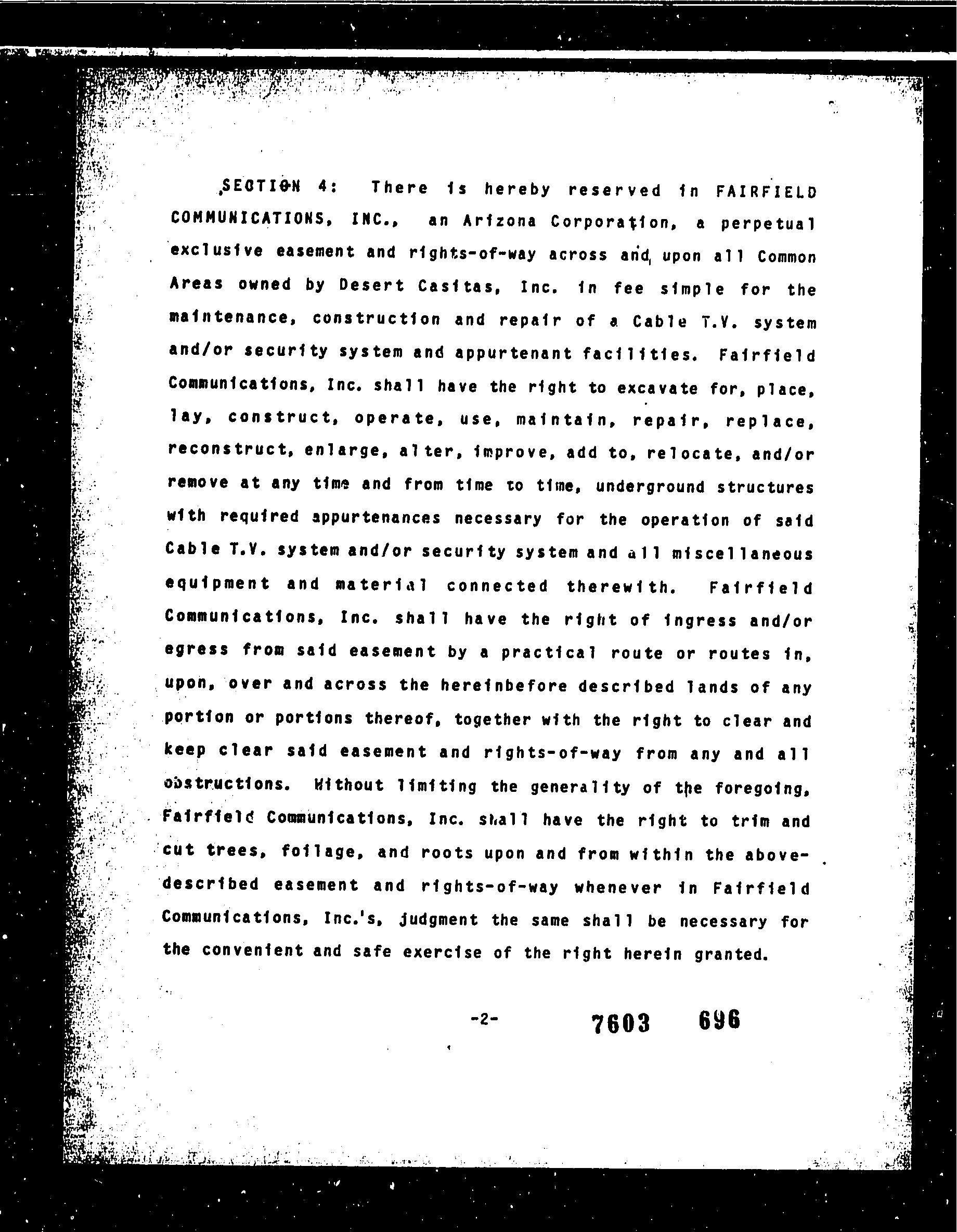 SECTION 4: There is hereby reserved in FAIRFIELD COMMUNICATIONS, INC., an Arizona Corporation, a perpetual exclusive easement and rights-of-way across and upon all Common Areas owned by Desert Casitas, Inc. in fee simple for the maintenance, construction and repair of a Cable T.V. system and/or security system and appurtenant facilities. Fairfield Communications, Inc. shall have the right to excavate for, place, lay, construct, operate, use, maintain, repair, replace, reconstruct, enlarge, alter, improve, add to, relocate, and/or remove at any time and from time to time, underground structures with required appurtenances necessary for the operation of said Cable T.V. system and/or security system and all miscellaneous equipment and material connected therewith. Fairfield Communications, Inc. shall have the right of ingress and/or egress from said easement by a practical route or routes in, upon, over and across the hereinbefore described lands of any portion or portions thereof, together with the right to clear and keep clear said easement and rights-of-way from any and all obstructions. Without limiting the generality of the foregoing, Fairfield Communications, Inc. shall have the right to trim and cut trees, foilage, and roots upon and from within the above-described easement and rights-of-way whenever in Fairfield Communications, Inc.'s, judgment the same shall be necessary for the convenient and safe exercise of the right herein granted.

-2-

7603 696